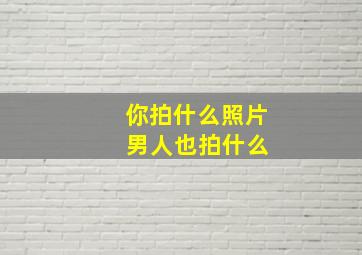 你拍什么照片
男人也拍什么